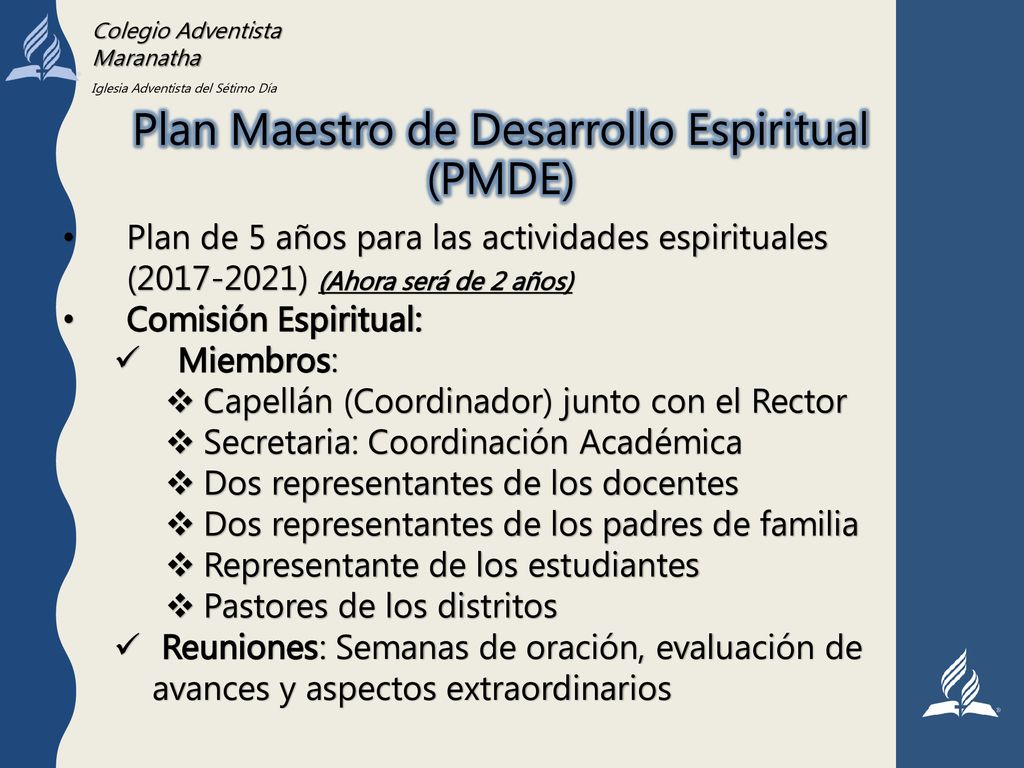 Colegio Adventista Maranatha
Iglesia Adventista del Sétimo Dia

Plan Maestro de Desarrollo Espiritual (PMDE)

• Plan de 5 años para las actividades espirituales (2017-2021) (Ahora será de 2 años)
• Comisión Espiritual:
✓ Miembros:
❖ Capellán (Coordinador) junto con el Rector
❖ Secretaria: Coordinación Académica
❖ Dos representantes de los docentes
❖ Dos representantes de los padres de familia
❖ Representante de los estudiantes
❖ Pastores de los distritos
✓ Reuniones: Semanas de oración, evaluación de avances y aspectos extraordinarios